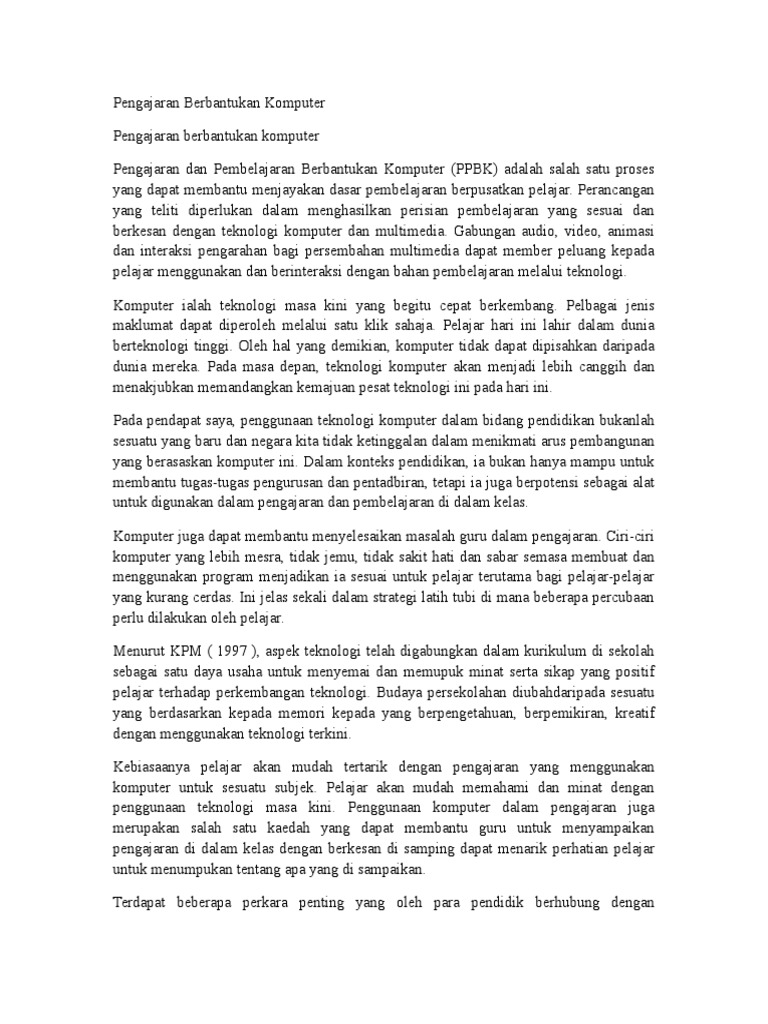 Pengajaran Berbantukan Komputer

Pengajaran berbantukan komputer

Pengajaran dan Pembelajaran Berbantukan Komputer (PPBK) adalah salah satu proses yang dapat membantu menjayakan dasar pembelajaran berpusatkan pelajar. Perancangan yang teliti diperlukan dalam menghasilkan perisian pembelajaran yang sesuai dan berkesan dengan teknologi komputer dan multimedia. Gabungan audio, video, animasi dan interaksi pengarahan bagi persembahan multimedia dapat member peluang kepada pelajar menggunakan dan berinteraksi dengan bahan pembelajaran melalui teknologi.

Komputer ialah teknologi masa kini yang begitu cepat berkembang. Pelbagai jenis maklumat dapat diperoleh melalui satu klik sahaja. Pelajar hari ini lahir dalam dunia berteknologi tinggi. Oleh hal yang demikian, komputer tidak dapat dipisahkan daripada dunia mereka. Pada masa depan, teknologi komputer akan menjadi lebih canggih dan menakjubkan memandangkan kemajuan pesat teknologi ini pada hari ini.

Pada pendapat saya, penggunaan teknologi komputer dalam bidang pendidikan bukanlah sesuatu yang baru dan negara kita tidak ketinggalan dalam menikmati arus pembangunan yang berasaskan komputer ini. Dalam konteks pendidikan, ia bukan hanya mampu untuk membantu tugas-tugas pengurusan dan pentadbiran, tetapi ia juga berpotensi sebagai alat untuk digunakan dalam pengajaran dan pembelajaran di dalam kelas.

Komputer juga dapat membantu menyelesaikan masalah guru dalam pengajaran. Ciri-ciri komputer yang lebih mesra, tidak jemu, tidak sakit hati dan sabar semasa membuat dan menggunakan program menjadikan ia sesuai untuk pelajar terutama bagi pelajar-pelajar yang kurang cerdas. Ini jelas sekali dalam strategi latih tubi di mana beberapa percubaan perlu dilakukan oleh pelajar.

Menurut KPM ( 1997 ), aspek teknologi telah digabungkan dalam kurikulum di sekolah sebagai satu daya usaha untuk menyemai dan memupuk minat serta sikap yang positif pelajar terhadap perkembangan teknologi. Budaya persekolahan diubahdaripada sesuatu yang berdasarkan kepada memori kepada yang berpengetahuan, berpemikiran, kreatif dengan menggunakan teknologi terkini.

Kebiasaanya pelajar akan mudah tertarik dengan pengajaran yang menggunakan komputer untuk sesuatu subjek. Pelajar akan mudah memahami dan minat dengan penggunaan teknologi masa kini. Penggunaan komputer dalam pengajaran juga merupakan salah satu kaedah yang dapat membantu guru untuk menyampaikan pengajaran di dalam kelas dengan berkesan di samping dapat menarik perhatian pelajar untuk menumpukan tentang apa yang di sampaikan.

Terdapat beberapa perkara penting yang oleh para pendidik berhubung dengan